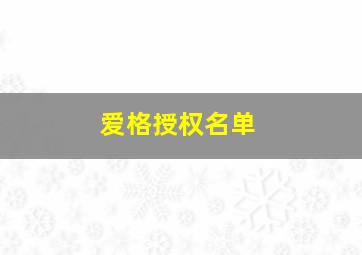 爱格授权名单